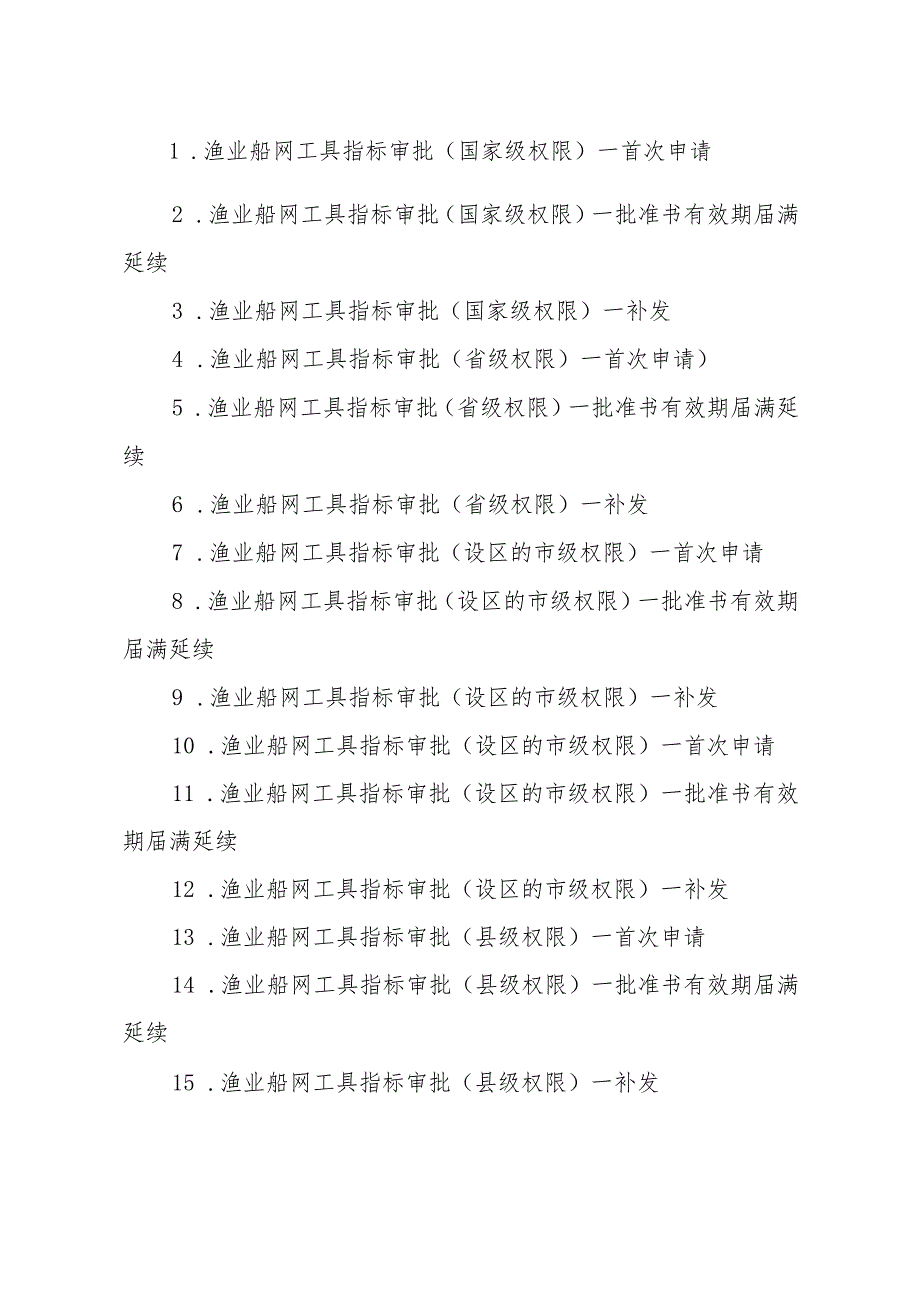 1．渔业船网工具指标审批（国家级权限）一首次申请

2．渔业船网工具指标审批（国家级权限）一批准书有效期届满延续

3．渔业船网工具指标审批（国家级权限）一补发

4．渔业船网工具指标审批（省级权限）一首次申请）

5．渔业船网工具指标审批（省级权限）一批准书有效期届满延续

6．渔业船网工具指标审批（省级权限）一补发

7．渔业船网工具指标审批（设区的市级权限）一首次申请

8．渔业船网工具指标审批（设区的市级权限）一批准书有效期届满延续

9．渔业船网工具指标审批（设区的市级权限）一补发

10．渔业船网工具指标审批（设区的市级权限）一首次申请

11．渔业船网工具指标审批（设区的市级权限）一批准书有效期届满延续

12．渔业船网工具指标审批（设区的市级权限）一补发

13．渔业船网工具指标审批（县级权限）一首次申请

14．渔业船网工具指标审批（县级权限）一批准书有效期届满延续

15．渔业船网工具指标审批（县级权限）一补发